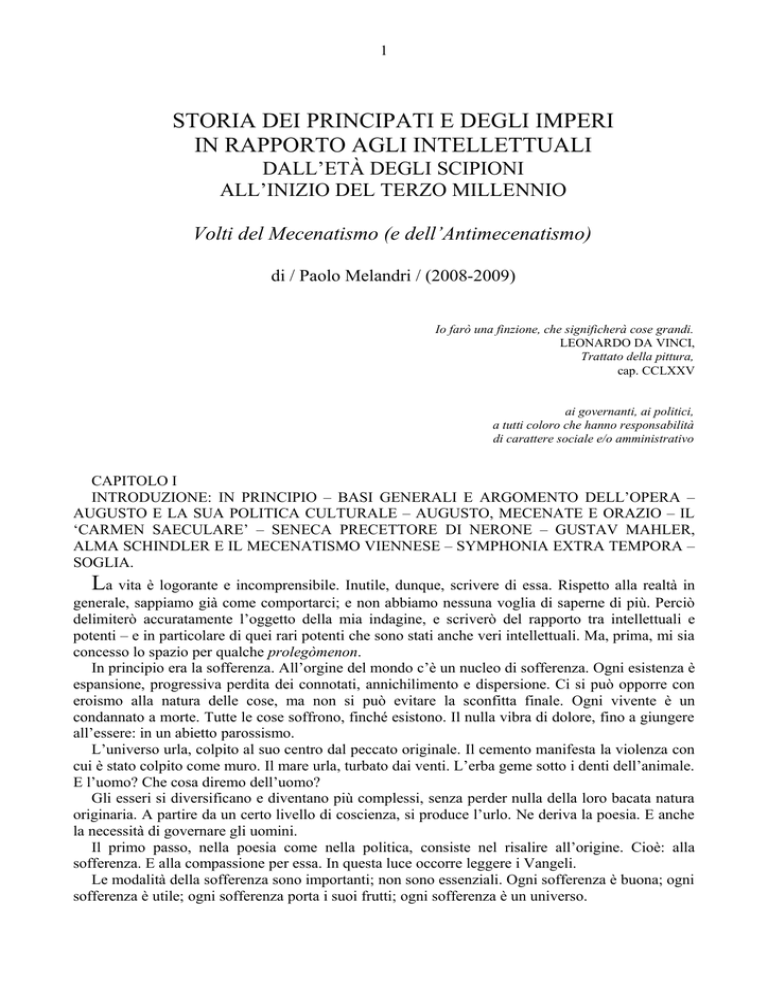 1

STORIA DEI PRINCIPATI E DEGLI IMPERI
IN RAPPORTO AGLI INTELLETTUALI
DALL'ETÀ DEGLI SCIPIONI
ALL'INIZIO DEL TERZO MILLENNIO

Volti del Mecenatismo (e dell'Antimecenatismo)

di / Paolo Melandri / (2008-2009)

Io farò una finzione, che significherà cose grandi.
LEONARDO DA VINCI,
Trattato della pittura,
cap. CCLXXV

ai governanti, ai politici,
a tutti coloro che hanno responsabilità
di carattere sociale e/o amministrativo

CAPITOLO I
INTRODUZIONE: IN PRINCIPIO – BASI GENERALI E ARGOMENTO DELL'OPERA – AUGUSTO E LA SUA POLITICA CULTURALE – AUGUSTO, MECENATE E ORAZIO – IL 'CARMEN SAECULARE' – SENECA PRECETTORE DI NERONE – GUSTAV MAHLER, ALMA SCHINDLER E IL MECENATISMO VIENNESE – SYMPHONIA EXTRA TEMPORA – SOGLIA.

La vita è logorante e incomprensibile. Inutile, dunque, scrivere di essa. Rispetto alla realtà in generale, sappiamo già come comportarci; e non abbiamo nessuna voglia di saperne di più. Perciò delimiterò accuratamente l'oggetto della mia indagine, e scriverò del rapporto tra intellettuali e potenti – e in particolare di quei rari potenti che sono stati anche veri intellettuali. Ma, prima, mi sia concesso lo spazio per qualche prolegòmenon.

In principio era la sofferenza. All'orgine del mondo c'è un nucleo di sofferenza. Ogni esistenza è espansione, progressiva perdita dei connotati, annichilimento e dispersione. Ci si può opporre con eroismo alla natura delle cose, ma non si può evitare la sconfitta finale. Ogni vivente è un condannato a morte. Tutte le cose soffrono, finché esistono. Il nulla vibra di dolore, fino a giungere all'essere: in un abietto parossismo.

L'universo urla, colpito al suo centro dal peccato originale. Il cemento manifesta la violenza con cui è stato colpito come muro. Il mare urla, turbato dai venti. L'erba geme sotto i denti dell'animale. E l'uomo? Che cosa diremo dell'uomo?

Gli esseri si diversificano e diventano più complessi, senza perder nulla della loro bacata natura originaria. A partire da un certo livello di coscienza, si produce l'urlo. Ne deriva la poesia. E anche la necessità di governare gli uomini.

Il primo passo, nella poesia come nella politica, consiste nel risalire all'origine. Cioè: alla sofferenza. E alla compassione per essa. In questa luce occorre leggere i Vangeli.

Le modalità della sofferenza sono importanti; non sono essenziali. Ogni sofferenza è buona; ogni sofferenza è utile; ogni sofferenza porta i suoi frutti; ogni sofferenza è un universo.